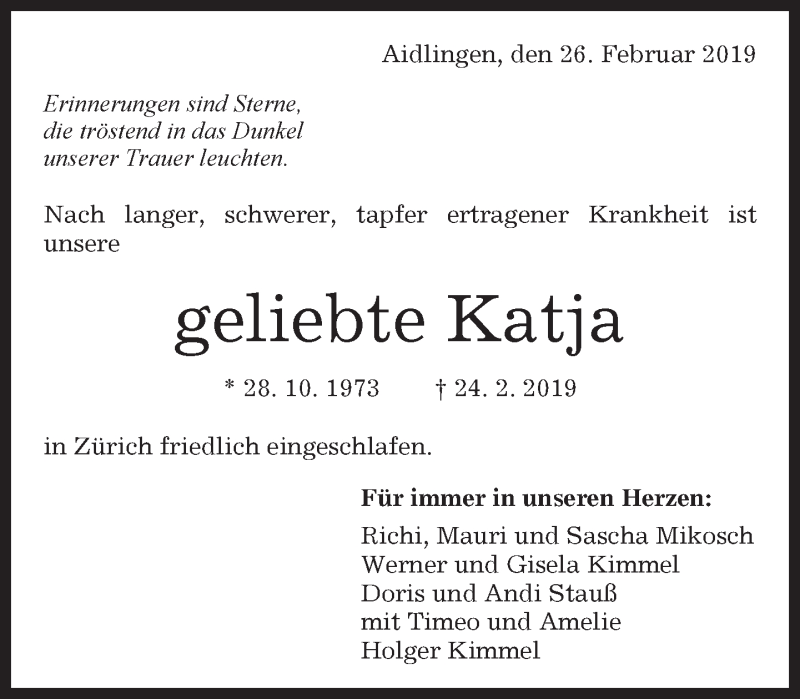 Aidlingen, den 26. Februar 2019

Erinnerungen sind Sterne,
die tröstend in das Dunkel
unserer Trauer leuchten.

Nach langer, schwerer, tapfer ertragener Krankheit ist unsere

geliebte Katja

* 28. 10. 1973 † 24. 2. 2019

in Zürich friedlich eingeschlafen.

Für immer in unseren Herzen:
Richi, Mauri und Sascha Mikosch
Werner und Gisela Kimmel
Doris und Andi Stauß
mit Timeo und Amelie
Holger Kimmel